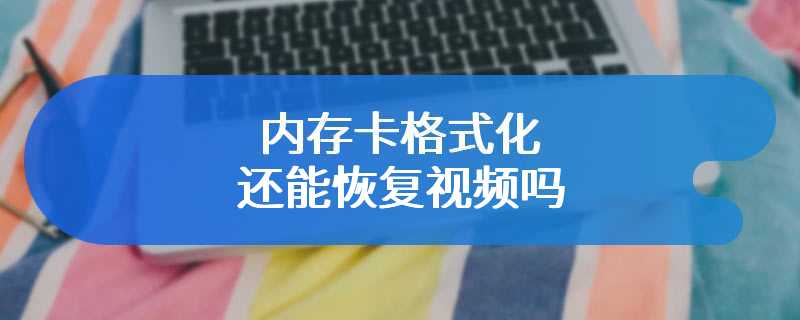 内存卡格式化
还能恢复视频吗